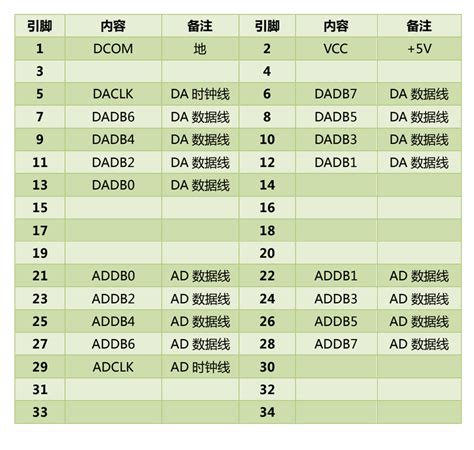 | 引脚 | 内容 | 备注 | 引脚 | 内容 | 备注 |
|---|---|---|---|---|---|
| 1 | DCOM | 地 | 2 | VCC | +5V |
| 3 | | | 4 | | |
| 5 | DACLK | DA 时钟线 | 6 | DADB7 | DA 数据线 |
| 7 | DADB6 | DA 数据线 | 8 | DADB5 | DA 数据线 |
| 9 | DADB4 | DA 数据线 | 10 | DADB3 | DA 数据线 |
| 11 | DADB2 | DA 数据线 | 12 | DADB1 | DA 数据线 |
| 13 | DADB0 | DA 数据线 | 14 | | |
| 15 | | | 16 | | |
| 17 | | | 18 | | |
| 19 | | | 20 | | |
| 21 | ADDB0 | AD 数据线 | 22 | ADDB1 | AD 数据线 |
| 23 | ADDB2 | AD 数据线 | 24 | ADDB3 | AD 数据线 |
| 25 | ADDB4 | AD 数据线 | 26 | ADDB5 | AD 数据线 |
| 27 | ADDB6 | AD 数据线 | 28 | ADDB7 | AD 数据线 |
| 29 | ADCLK | AD 时钟线 | 30 | | |
| 31 | | | 32 | | |
| 33 | | | 34 | | |